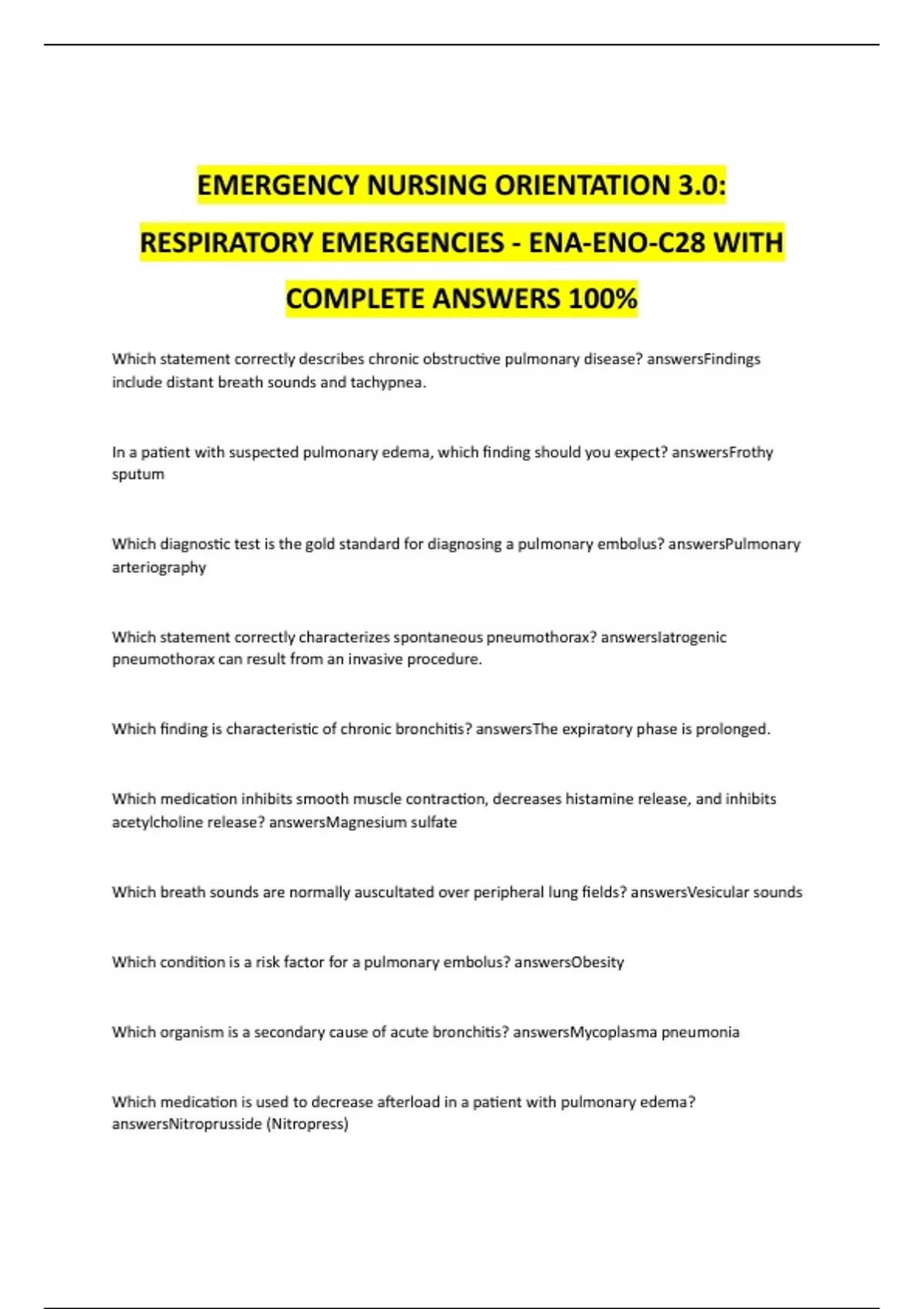 EMERGENCY NURSING ORIENTATION 3.0: RESPIRATORY EMERGENCIES - ENA-ENO-C28 WITH COMPLETE ANSWERS 100%

Which statement correctly describes chronic obstructive pulmonary disease? answersFindings include distant breath sounds and tachypnea.

In a patient with suspected pulmonary edema, which finding should you expect? answersFrothy sputum

Which diagnostic test is the gold standard for diagnosing a pulmonary embolus? answersPulmonary arteriography

Which statement correctly characterizes spontaneous pneumothorax? answersIatrogenic pneumothorax can result from an invasive procedure.

Which finding is characteristic of chronic bronchitis? answersThe expiratory phase is prolonged.

Which medication inhibits smooth muscle contraction, decreases histamine release, and inhibits acetylcholine release? answersMagnesium sulfate

Which breath sounds are normally auscultated over peripheral lung fields? answersVesicular sounds

Which condition is a risk factor for a pulmonary embolus? answersObesity

Which organism is a secondary cause of acute bronchitis? answersMycoplasma pneumonia

Which medication is used to decrease afterload in a patient with pulmonary edema? answersNitroprusside (Nitropress)